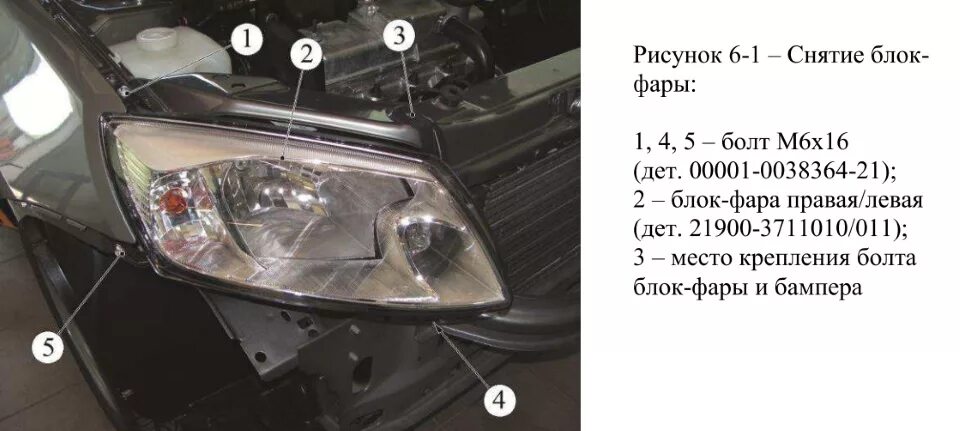 1
2
3
5
4

Рисунок 6-1 – Снятие блок-фары:

1, 4, 5 – болт М6х16 (дет. 00001-0038364-21);
2 – блок-фара правая/левая (дет. 21900-3711010/011);
3 – место крепления болта блок-фары и бампера